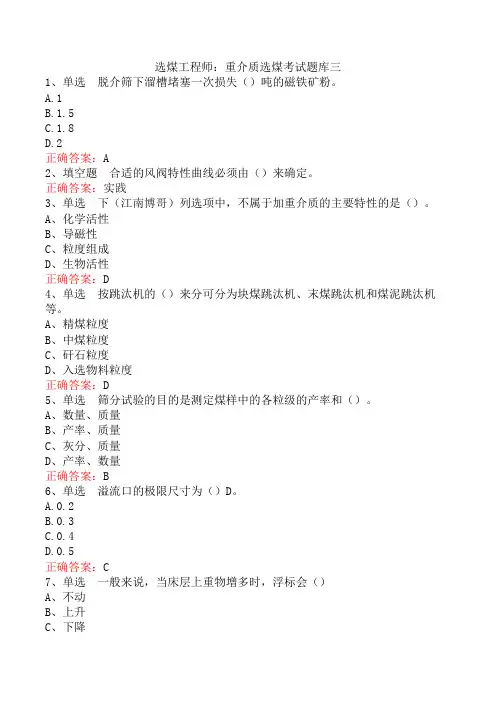 选煤工程师：重介质选煤考试题库三
1、单选　脱介筛下溜槽堵塞一次损失（）吨的磁铁矿粉。
A.1
B.1.5
C.1.8
D.2
正确答案：A
2、填空题　合适的风阀特性曲线必须由（）来确定。
正确答案：实践
3、单选　下（江南博哥）列选项中，不属于加重介质的主要特性的是（）。
A、化学活性
B、导磁性
C、粒度组成
D、生物活性
正确答案：D
4、单选　按跳汰机的（）来分可分为块煤跳汰机、末煤跳汰机和煤泥跳汰机等。
A、精煤粒度
B、中煤粒度
C、矸石粒度
D、入选物料粒度
正确答案：D
5、单选　筛分试验的目的是测定煤样中的各粒级的产率和（）。
A、数量、质量
B、产率、质量
C、灰分、质量
D、产率、数量
正确答案：B
6、单选　溢流口的极限尺寸为（）D。
A.0.2
B.0.3
C.0.4
D.0.5
正确答案：C
7、单选　一般来说，当床层上重物增多时，浮标会（）
A、不动
B、上升
C、下降